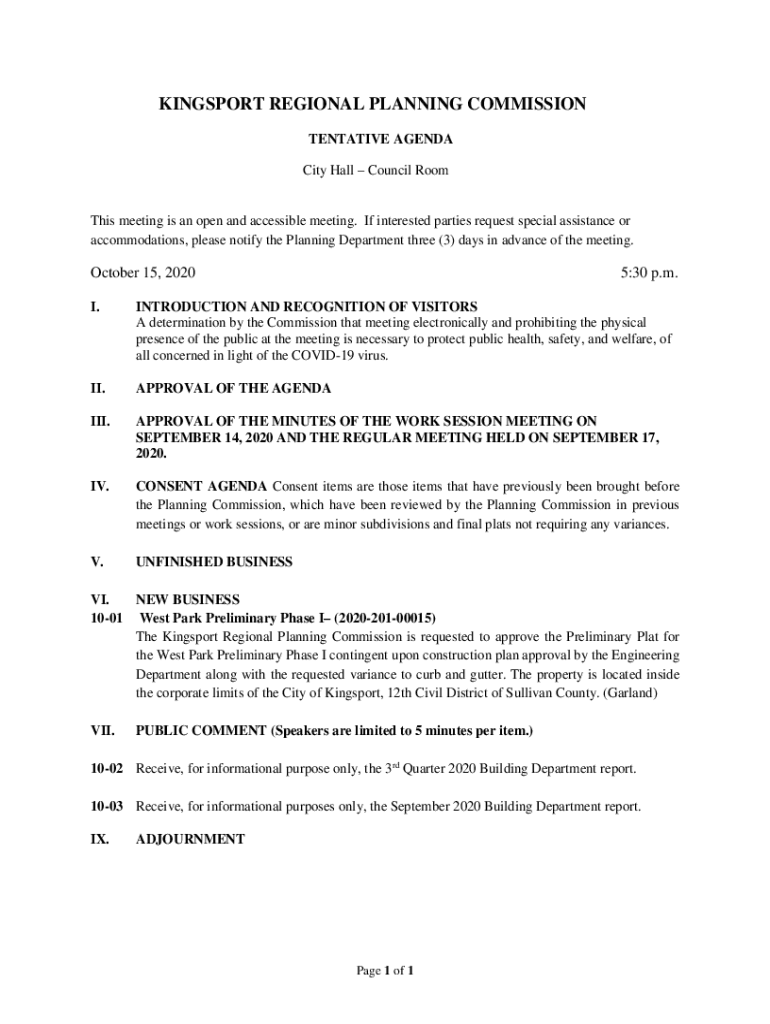 KINGSPORT REGIONAL PLANNING COMMISSION

TENTATIVE AGENDA

City Hall – Council Room

This meeting is an open and accessible meeting. If interested parties request special assistance or accommodations, please notify the Planning Department three (3) days in advance of the meeting.

October 15, 2020 5:30 p.m.

I. INTRODUCTION AND RECOGNITION OF VISITORS
A determination by the Commission that meeting electronically and prohibiting the physical presence of the public at the meeting is necessary to protect public health, safety, and welfare, of all concerned in light of the COVID-19 virus.

II. APPROVAL OF THE AGENDA

III. APPROVAL OF THE MINUTES OF THE WORK SESSION MEETING ON SEPTEMBER 14, 2020 AND THE REGULAR MEETING HELD ON SEPTEMBER 17, 2020.

IV. CONSENT AGENDA Consent items are those items that have previously been brought before the Planning Commission, which have been reviewed by the Planning Commission in previous meetings or work sessions, or are minor subdivisions and final plats not requiring any variances.

V. UNFINISHED BUSINESS

VI. NEW BUSINESS
10-01 West Park Preliminary Phase I– (2020-201-00015)
The Kingsport Regional Planning Commission is requested to approve the Preliminary Plat for the West Park Preliminary Phase I contingent upon construction plan approval by the Engineering Department along with the requested variance to curb and gutter. The property is located inside the corporate limits of the City of Kingsport, 12th Civil District of Sullivan County. (Garland)

VII. PUBLIC COMMENT (Speakers are limited to 5 minutes per item.)

10-02 Receive, for informational purpose only, the 3$^{rd}$ Quarter 2020 Building Department report.

10-03 Receive, for informational purposes only, the September 2020 Building Department report.

IX. ADJOURNMENT

Page 1 of 1